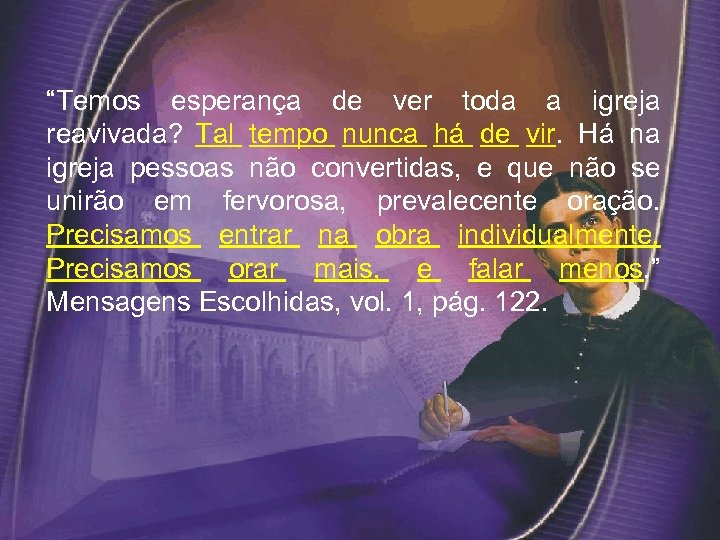 “Temos esperança de ver toda a igreja reavivada? Tal tempo nunca há de vir. Há na igreja pessoas não convertidas, e que não se unirão em fervorosa, prevalecente oração. Precisamos entrar na obra individualmente. Precisamos orar mais, e falar menos.” Mensagens Escolhidas, vol. 1, pág. 122.